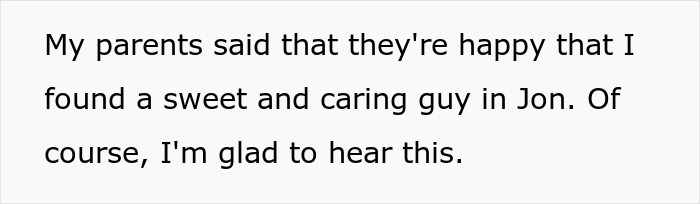 My parents said that they're happy that I found a sweet and caring guy in Jon. Of course, I'm glad to hear this.